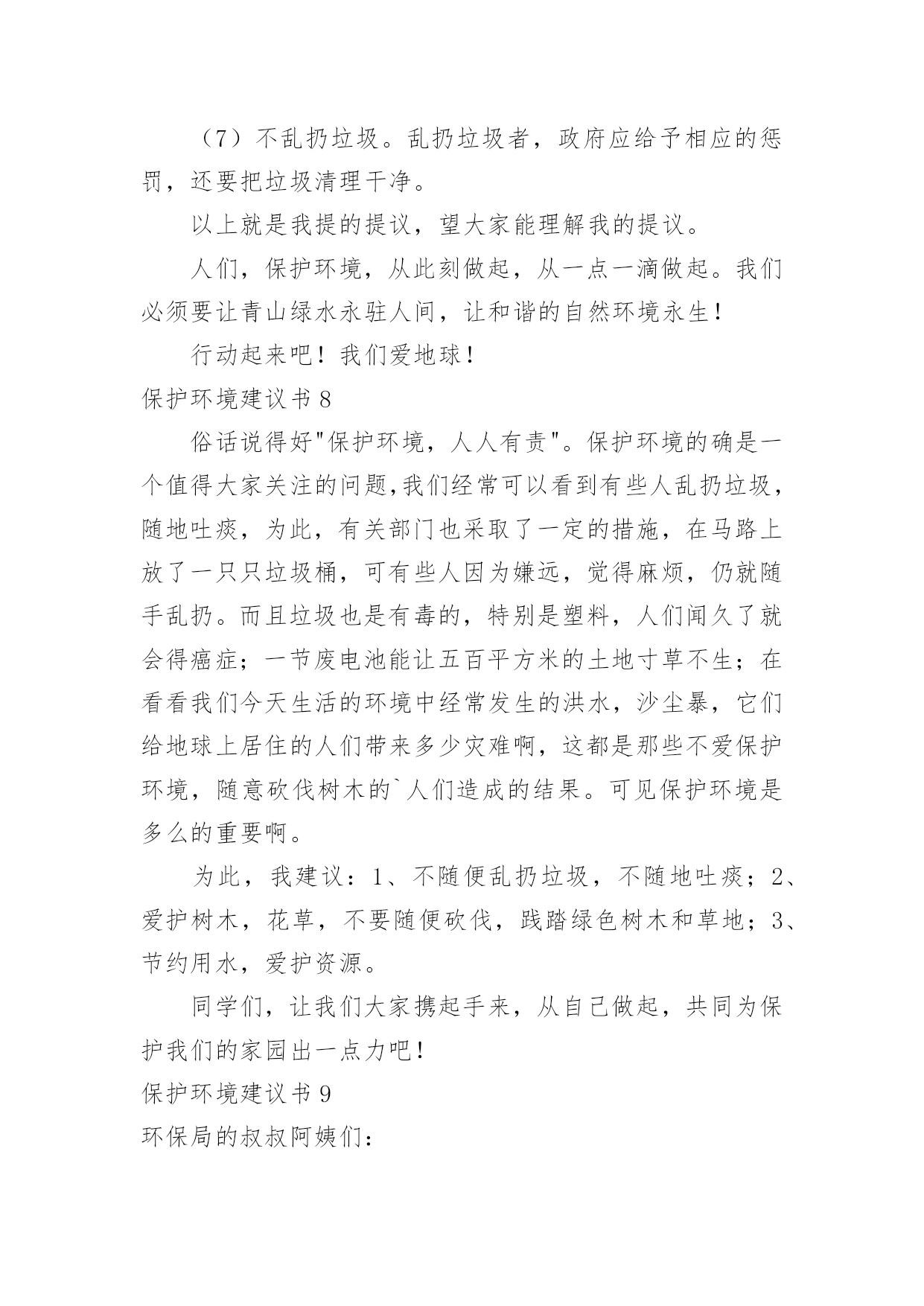 （7）不乱扔垃圾。乱扔垃圾者，政府应给予相应的惩罚，还要把垃圾清理干净。

以上就是我提的提议，望大家能理解我的提议。

人们，保护环境，从此刻做起，从一点一滴做起。我们必须要让青山绿水永驻人间，让和谐的自然环境永生！

行动起来吧！我们爱地球！

保护环境建议书 8

俗话说得好"保护环境，人人有责"。保护环境的确是一个值得大家关注的问题,我们经常可以看到有些人乱扔垃圾，随地吐痰，为此，有关部门也采取了一定的措施，在马路上放了一只只垃圾桶，可有些人因为嫌远，觉得麻烦，仍就随手乱扔。而且垃圾也是有毒的，特别是塑料，人们闻久了就会得癌症；一节废电池能让五百平方米的土地寸草不生；在看看我们今天生活的环境中经常发生的洪水，沙尘暴，它们给地球上居住的人们带来多少灾难啊，这都是那些不爱保护环境，随意砍伐树木的`人们造成的结果。可见保护环境是多么的重要啊。

为此，我建议：1、不随便乱扔垃圾，不随地吐痰；2、爱护树木，花草，不要随便砍伐，践踏绿色树木和草地；3、节约用水，爱护资源。

同学们，让我们大家携起手来，从自己做起，共同为保护我们的家园出一点力吧！

保护环境建议书 9

环保局的叔叔阿姨们：